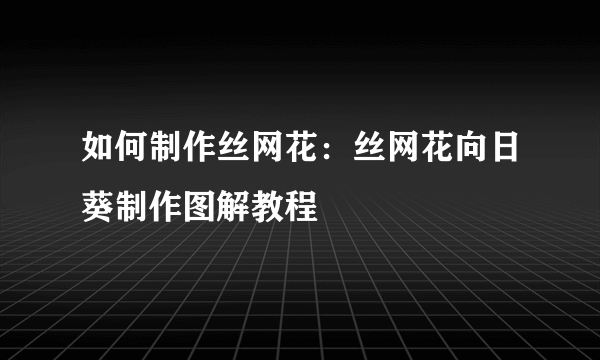 如何制作丝网花：丝网花向日葵制作图解教程